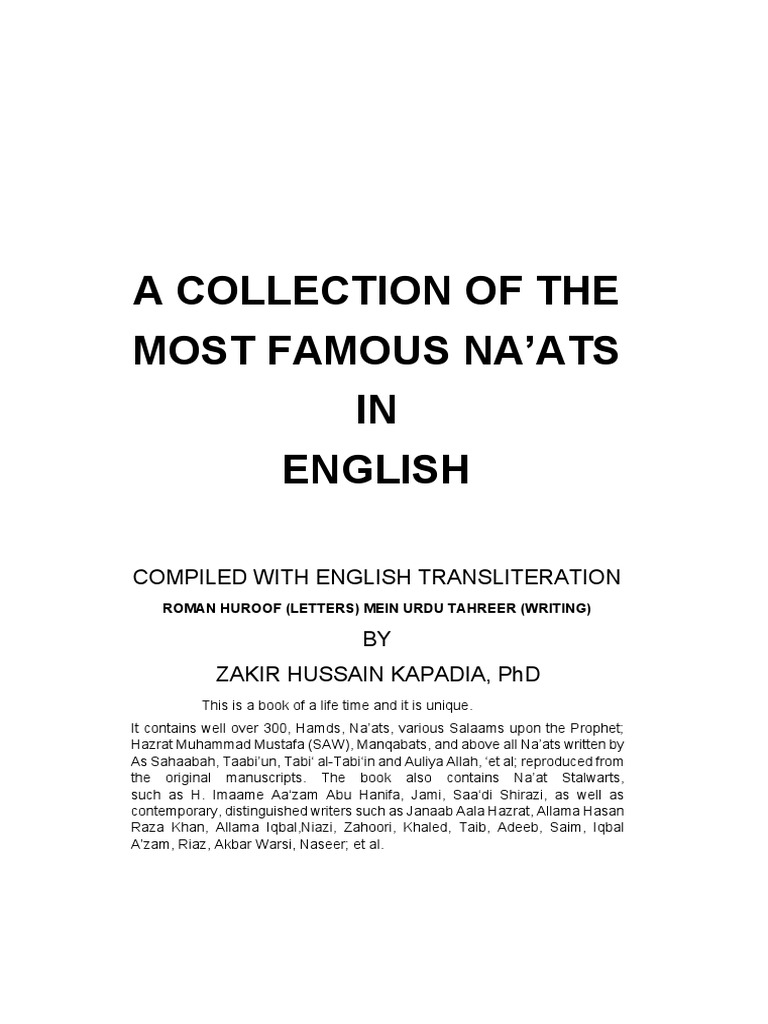 A COLLECTION OF THE MOST FAMOUS NA'ATS IN ENGLISH

COMPILED WITH ENGLISH TRANSLITERATION

ROMAN HUROOF (LETTERS) MEIN URDU TAHREER (WRITING)

BY

ZAKIR HUSSAIN KAPADIA, PhD

This is a book of a life time and it is unique.

It contains well over 300, Hamds, Na'ats, various Salaams upon the Prophet; Hazrat Muhammad Mustafa (SAW), Manqabats, and above all Na'ats written by As Sahaabah, Taabi'un, Tabi' al-Tabi'in and Auliya Allah, 'et al; reproduced from the original manuscripts. The book also contains Na'at Stalwarts, such as H. Imaame Aa'zam Abu Hanifa, Jami, Saa'di Shirazi, as well as contemporary, distinguished writers such as Janaab Aala Hazrat, Allama Hasan Raza Khan, Allama Iqbal,Niazi, Zahoori, Khaled, Taib, Adeeb, Saim, Iqbal A'zam, Riaz, Akbar Warsi, Naseer; et al.